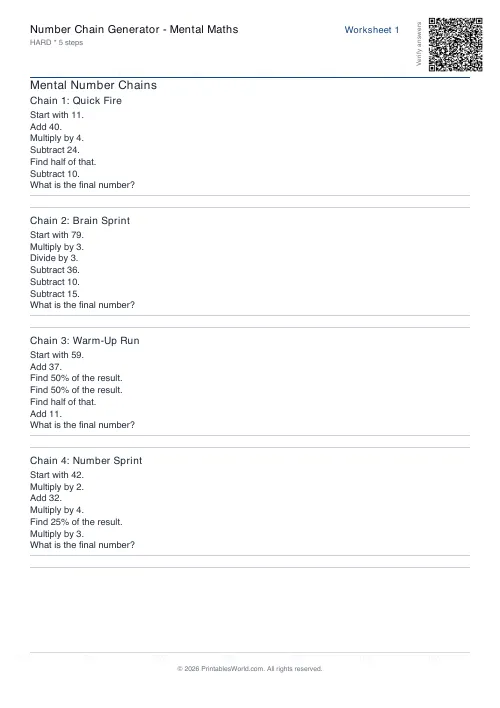 Number Chain Generator - Mental Maths
HARD * 5 steps

Worksheet 1

Verify answers

Mental Number Chains

Chain 1: Quick Fire
Start with 11.
Add 40.
Multiply by 4.
Subtract 24.
Find half of that.
Subtract 10.
What is the final number?

Chain 2: Brain Sprint
Start with 79.
Multiply by 3.
Divide by 3.
Subtract 36.
Subtract 10.
Subtract 15.
What is the final number?

Chain 3: Warm-Up Run
Start with 59.
Add 37.
Find 50% of the result.
Find 50% of the result.
Find half of that.
Add 11.
What is the final number?

Chain 4: Number Sprint
Start with 42.
Multiply by 2.
Add 32.
Multiply by 4.
Find 25% of the result.
Multiply by 3.
What is the final number?

© 2026 PrintablesWorld.com. All rights reserved.